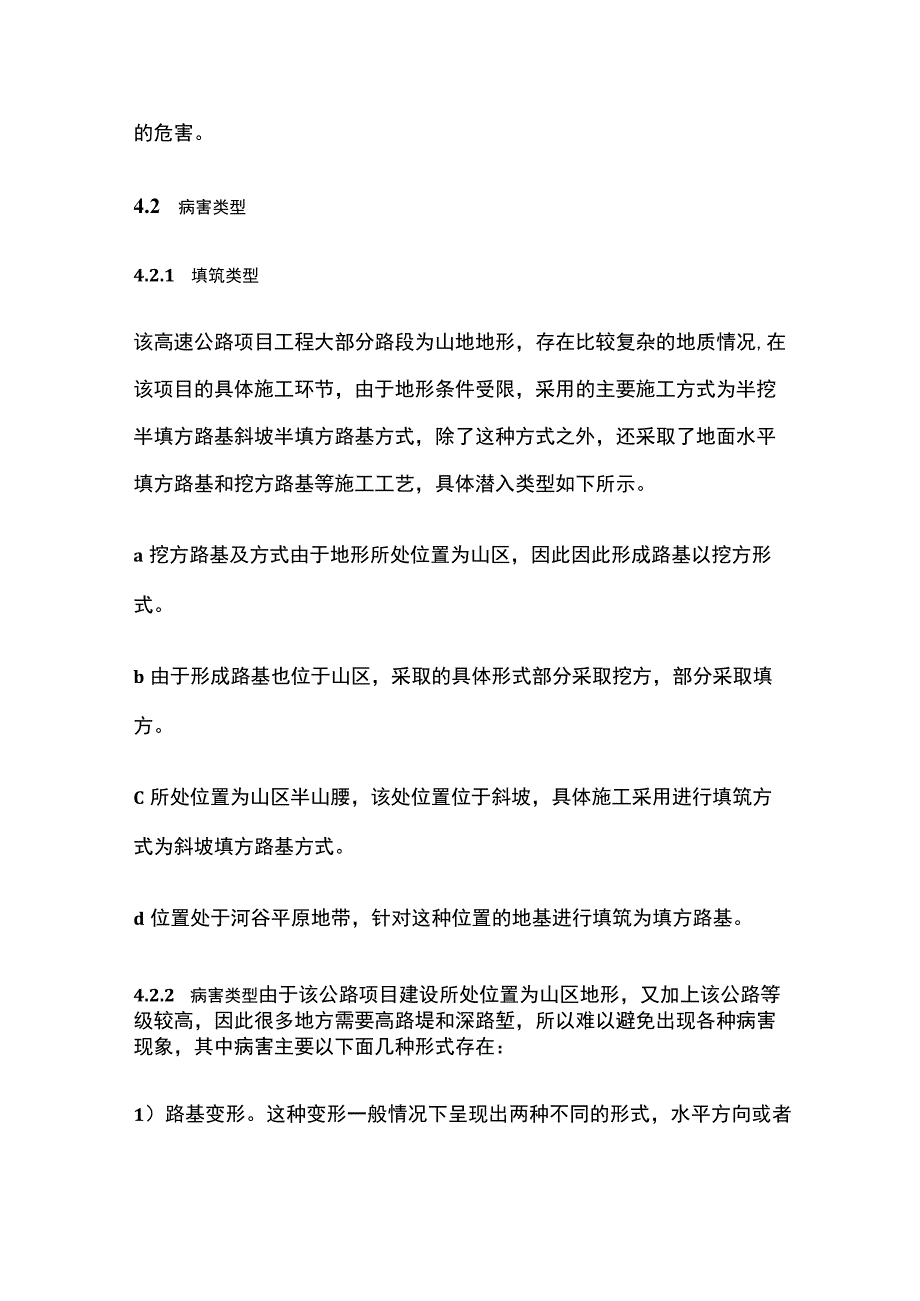 的危害。

4.2 病害类型

4.2.1 填筑类型

该高速公路项目工程大部分路段为山地地形，存在比较复杂的地质情况,在该项目的具体施工环节，由于地形条件受限，采用的主要施工方式为半挖半填方路基斜坡半填方路基方式，除了这种方式之外，还采取了地面水平填方路基和挖方路基等施工工艺，具体潜入类型如下所示。

a 挖方路基及方式由于地形所处位置为山区，因此因此形成路基以挖方形式。

b 由于形成路基也位于山区，采取的具体形式部分采取挖方，部分采取填方。

C 所处位置为山区半山腰，该处位置位于斜坡，具体施工采用进行填筑方式为斜坡填方路基方式。

d 位置处于河谷平原地带，针对这种位置的地基进行填筑为填方路基。

4.2.2 病害类型由于该公路项目建设所处位置为山区地形，又加上该公路等级较高，因此很多地方需要高路堤和深路堑，所以难以避免出现各种病害现象，其中病害主要以下面几种形式存在：

1）路基变形。这种变形一般情况下呈现出两种不同的形式，水平方向或者